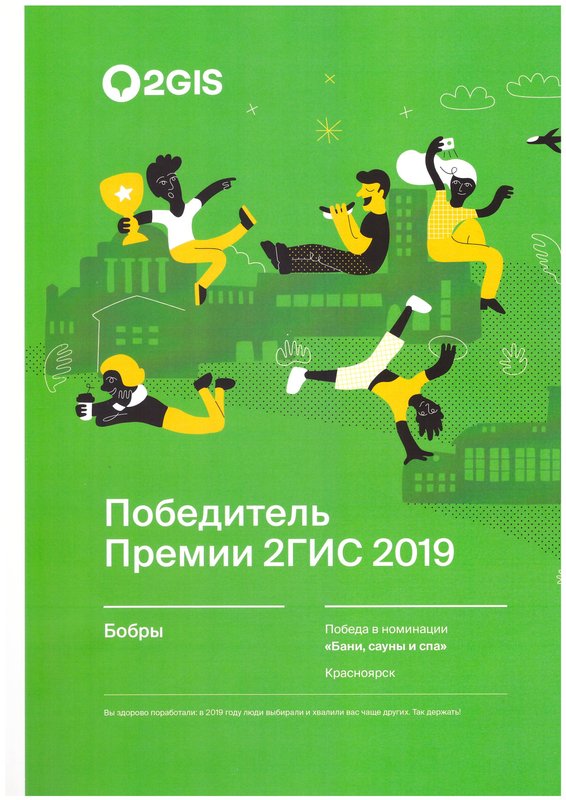 2GIS

Победитель
Премии 2ГИС 2019

Бобры

Победа в номинации
«Бани, сауны и спа»

Красноярск

Вы здорово поработали: в 2019 году люди выбирали и хвалили вас чаще других. Так держать!